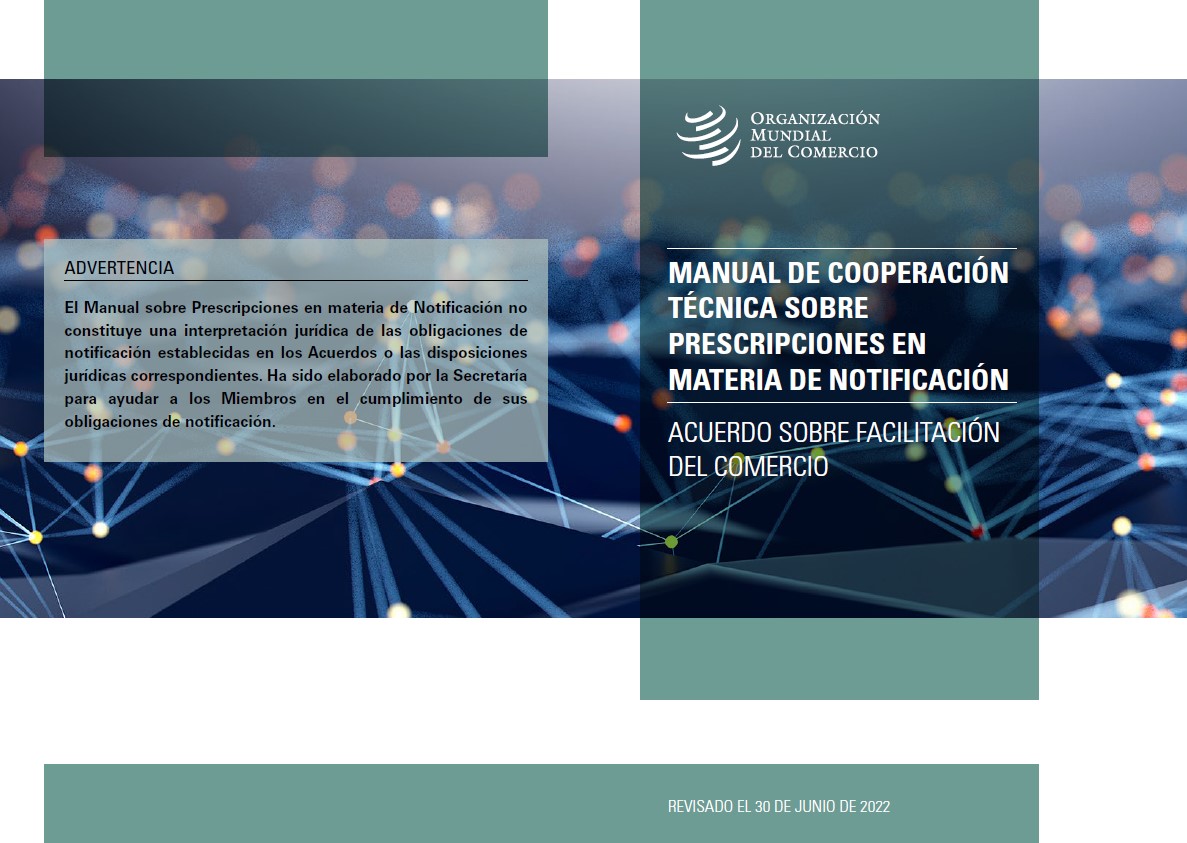 ADVERTENCIA

El Manual sobre Prescripciones en materia de Notificación no constituye una interpretación jurídica de las obligaciones de notificación establecidas en los Acuerdos o las disposiciones jurídicas correspondientes. Ha sido elaborado por la Secretaría para ayudar a los Miembros en el cumplimiento de sus obligaciones de notificación.

ORGANIZACIÓN MUNDIAL DEL COMERCIO

MANUAL DE COOPERACIÓN TÉCNICA SOBRE PRESCRIPCIONES EN MATERIA DE NOTIFICACIÓN

ACUERDO SOBRE FACILITACIÓN DEL COMERCIO

REVISADO EL 30 DE JUNIO DE 2022